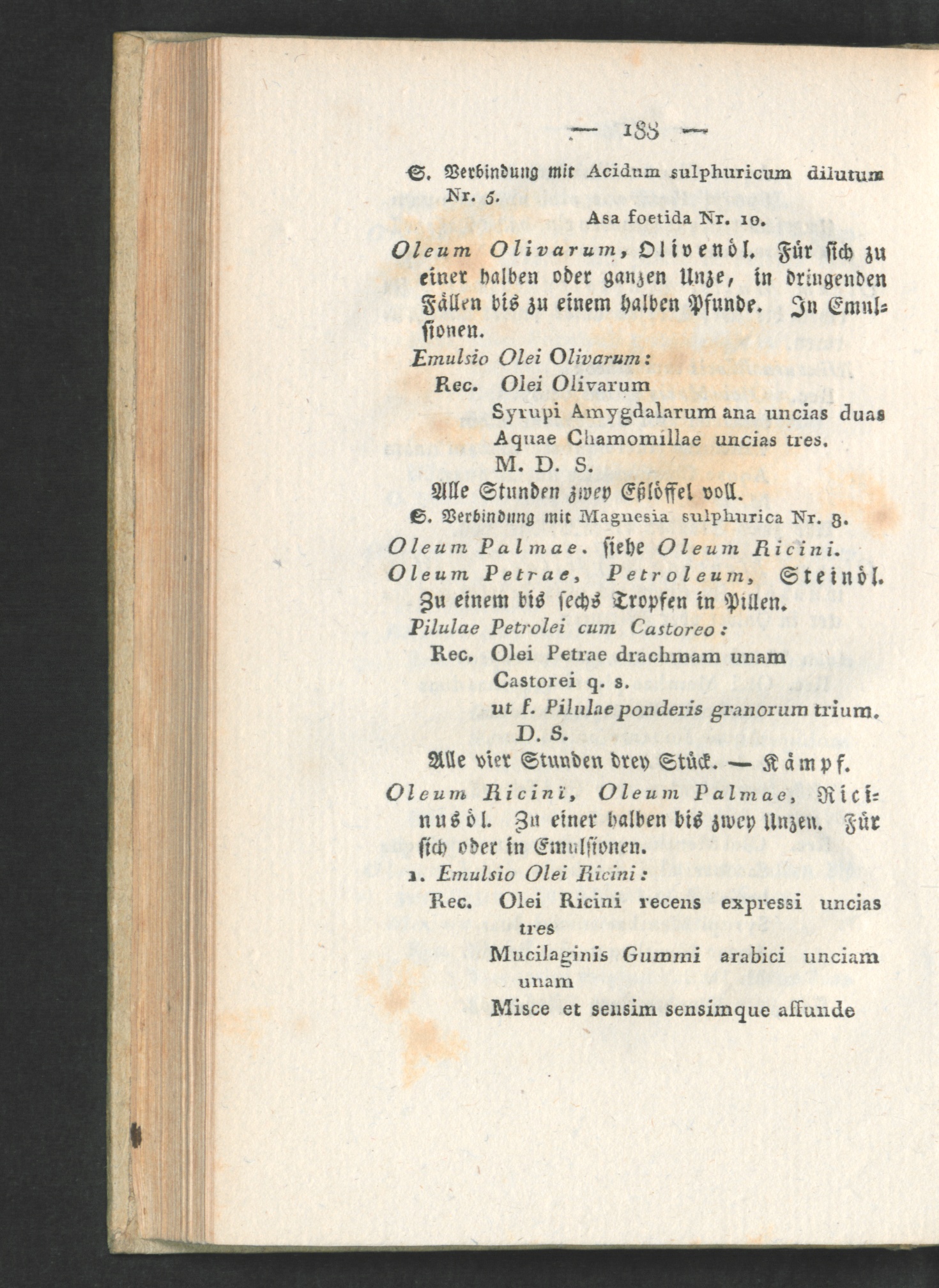 — 188 —

S. Verbindung mit Acidum sulphuricum dilutum Nr. 5.

Asa foetida Nr. 10.

Oleum Olivarum, Olivenöl. Für sich zu einer halben oder ganzen Unze, in dringenden Fällen bis zu einem halben Pfunde. In Emulsionen.

Emulsio Olei Olivarum:

Rec. Olei Olivarum

Syrupi Amygdalarum ana uncias duas

Aquae Chamomillae uncias tres.

M. D. S.

Alle Stunden zwey Eßlöffel voll.

S. Verbindung mit Magnesia sulphurica Nr. 8.

Oleum Palmae. siehe Oleum Ricini.

Oleum Petrae, Petroleum, Steinöl. Zu einem bis sechs Tropfen in Pillen.

Pilulae Petrolei cum Castoreo:

Rec. Olei Petrae drachmam unam

Castorei q. s.

ut f. Pilulae ponderis granorum trium.

D. S.

Alle vier Stunden drey Stück. — Kämpf.

Oleum Ricini, Oleum Palmae, Ricinusöl. Zu einer halben bis zwey Unzen. Für sich oder in Emulsionen.

1. Emulsio Olei Ricini:

Rec. Olei Ricini recens expressi uncias tres

Mucilaginis Gummi arabici unciam unam

Misce et sensim sensimque affunde